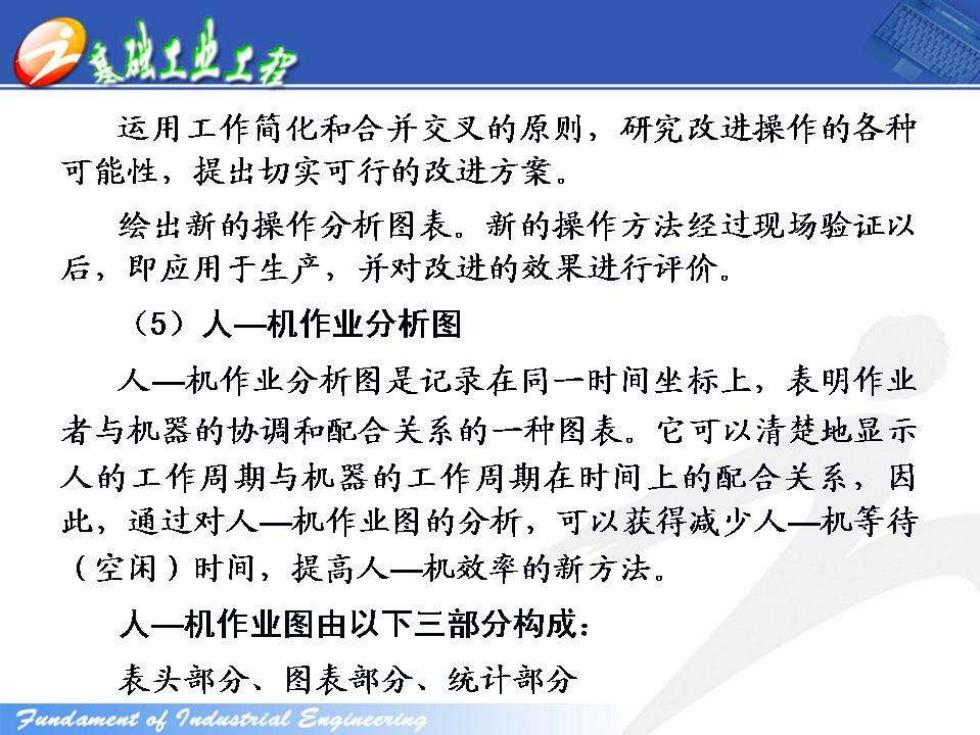 基础工业工程

运用工作简化和合并交叉的原则，研究改进操作的各种可能性，提出切实可行的改进方案。

绘出新的操作分析图表。新的操作方法经过现场验证以后，即应用于生产，并对改进的效果进行评价。

（5）人—机作业分析图

人—机作业分析图是记录在同一时间坐标上，表明作业者与机器的协调和配合关系的一种图表。它可以清楚地显示人的工作周期与机器的工作周期在时间上的配合关系，因此，通过对人—机作业图的分析，可以获得减少人—机等待（空闲）时间，提高人—机效率的新方法。

人—机作业图由以下三部分构成：

表头部分、图表部分、统计部分

Fundament of Industrial Engineering